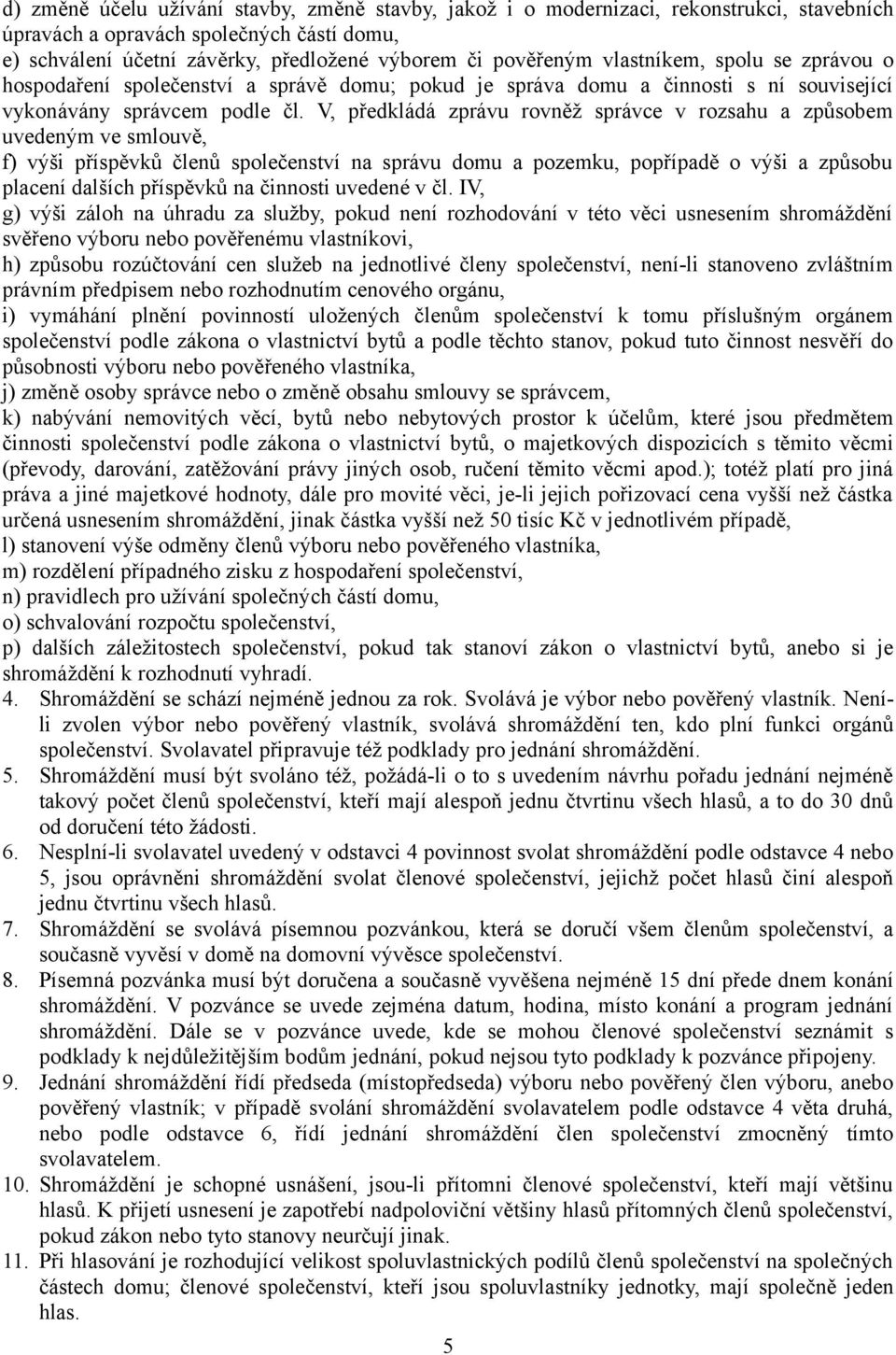 d) změně účelu užívání stavby, změně stavby, jakož i o modernizaci, rekonstrukci, stavebních úpravách a opravách společných částí domu,
e) schválení účetní závěrky, předložené výborem či pověřeným vlastníkem, spolu se zprávou o hospodaření společenství a správě domu; pokud je správa domu a činnosti s ní související vykonávány správcem podle čl. V, předkládá zprávu rovněž správce v rozsahu a způsobem uvedeným ve smlouvě,
f) výši příspěvků členů společenství na správu domu a pozemku, popřípadě o výši a způsobu placení dalších příspěvků na činnosti uvedené v čl. IV,
g) výši záloh na úhradu za služby, pokud není rozhodování v této věci usnesením shromáždění svěřeno výboru nebo pověřenému vlastníkovi,
h) způsobu rozúčtování cen služeb na jednotlivé členy společenství, není-li stanoveno zvláštním právním předpisem nebo rozhodnutím cenového orgánu,
i) vymáhání plnění povinností uložených členům společenství k tomu příslušným orgánem společenství podle zákona o vlastnictví bytů a podle těchto stanov, pokud tuto činnost nesvěří do působnosti výboru nebo pověřeného vlastníka,
j) změně osoby správce nebo o změně obsahu smlouvy se správcem,
k) nabývání nemovitých věcí, bytů nebo nebytových prostor k účelům, které jsou předmětem činnosti společenství podle zákona o vlastnictví bytů, o majetkových dispozicích s těmito věcmi (převody, darování, zatěžování právy jiných osob, ručení těmito věcmi apod.); totéž platí pro jiná práva a jiné majetkové hodnoty, dále pro movité věci, je-li jejich pořizovací cena vyšší než částka určená usnesením shromáždění, jinak částka vyšší než 50 tisíc Kč v jednotlivém případě,
l) stanovení výše odměny členů výboru nebo pověřeného vlastníka,
m) rozdělení případného zisku z hospodaření společenství,
n) pravidlech pro užívání společných částí domu,
o) schvalování rozpočtu společenství,
p) dalších záležitostech společenství, pokud tak stanoví zákon o vlastnictví bytů, anebo si je shromáždění k rozhodnutí vyhradí.
4. Shromáždění se schází nejméně jednou za rok. Svolává je výbor nebo pověřený vlastník. Není-li zvolen výbor nebo pověřený vlastník, svolává shromáždění ten, kdo plní funkci orgánů společenství. Svolavatel připravuje též podklady pro jednání shromáždění.
5. Shromáždění musí být svoláno též, požádá-li o to s uvedením návrhu pořadu jednání nejméně takový počet členů společenství, kteří mají alespoň jednu čtvrtinu všech hlasů, a to do 30 dnů od doručení této žádosti.
6. Nesplní-li svolavatel uvedený v odstavci 4 povinnost svolat shromáždění podle odstavce 4 nebo 5, jsou oprávněni shromáždění svolat členové společenství, jejichž počet hlasů činí alespoň jednu čtvrtinu všech hlasů.
7. Shromáždění se svolává písemnou pozvánkou, která se doručí všem členům společenství, a současně vyvěsí v domě na domovní vývěsce společenství.
8. Písemná pozvánka musí být doručena a současně vyvěšena nejméně 15 dní přede dnem konání shromáždění. V pozvánce se uvede zejména datum, hodina, místo konání a program jednání shromáždění. Dále se v pozvánce uvede, kde se mohou členové společenství seznámit s podklady k nejdůležitějším bodům jednání, pokud nejsou tyto podklady k pozvánce připojeny.
9. Jednání shromáždění řídí předseda (místopředseda) výboru nebo pověřený člen výboru, anebo pověřený vlastník; v případě svolání shromáždění svolavatelem podle odstavce 4 věta druhá, nebo podle odstavce 6, řídí jednání shromáždění člen společenství zmocněný tímto svolavatelem.
10. Shromáždění je schopné usnášení, jsou-li přítomni členové společenství, kteří mají většinu hlasů. K přijetí usnesení je zapotřebí nadpoloviční většiny hlasů přítomných členů společenství, pokud zákon nebo tyto stanovy neurčují jinak.
11. Při hlasování je rozhodující velikost spoluvlastnických podílů členů společenství na společných částech domu; členové společenství, kteří jsou spoluvlastníky jednotky, mají společně jeden hlas.
5